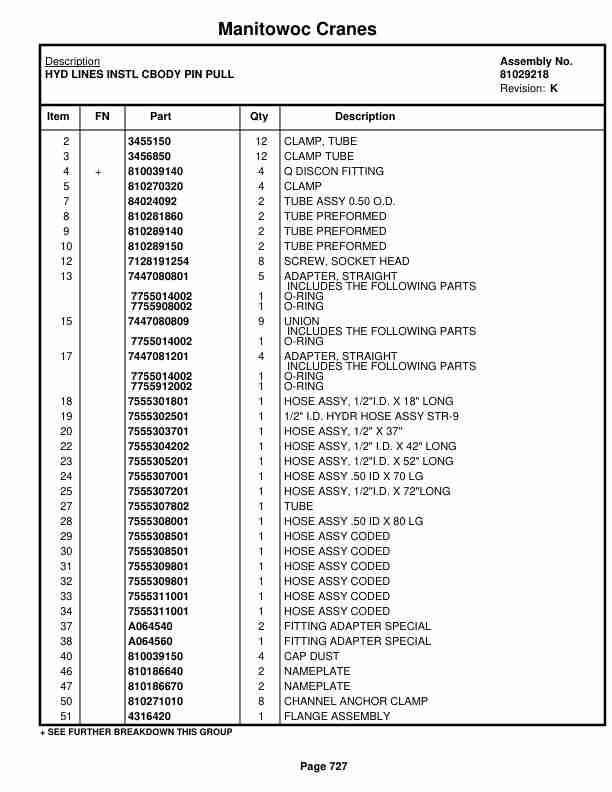 Manitowoc Cranes

Description
HYD LINES INSTL CBODY PIN PULL

Assembly No.
81029218
Revision: K

| Item | FN | Part | Qty | Description |
|---|---|---|---|---|
| 2 | | 3455150 | 12 | CLAMP, TUBE |
| 3 | | 3456850 | 12 | CLAMP TUBE |
| 4 | + | 810039140 | 4 | Q DISCON FITTING |
| 5 | | 810270320 | 4 | CLAMP |
| 7 | | 84024092 | 2 | TUBE ASSY 0.50 O.D. |
| 8 | | 810281860 | 2 | TUBE PREFORMED |
| 9 | | 810289140 | 2 | TUBE PREFORMED |
| 10 | | 810289150 | 2 | TUBE PREFORMED |
| 12 | | 7128191254 | 8 | SCREW, SOCKET HEAD |
| 13 | | 7447080801 | 5 | ADAPTER, STRAIGHT INCLUDES THE FOLLOWING PARTS |
| | | 7755014002 | 1 | O-RING |
| | | 7755908002 | 1 | O-RING |
| 15 | | 7447080809 | 9 | UNION INCLUDES THE FOLLOWING PARTS |
| | | 7755014002 | 1 | O-RING |
| 17 | | 7447081201 | 4 | ADAPTER, STRAIGHT INCLUDES THE FOLLOWING PARTS |
| | | 7755014002 | 1 | O-RING |
| | | 7755912002 | 1 | O-RING |
| 18 | | 7555301801 | 1 | HOSE ASSY, 1/2"I.D. X 18" LONG |
| 19 | | 7555302501 | 1 | 1/2" I.D. HYDR HOSE ASSY STR-9 |
| 20 | | 7555303701 | 1 | HOSE ASSY, 1/2" X 37" |
| 22 | | 7555304202 | 1 | HOSE ASSY, 1/2" I.D. X 42" LONG |
| 23 | | 7555305201 | 1 | HOSE ASSY. 1/2"I.D. X 52" LONG |
| 24 | | 7555307001 | 1 | HOSE ASSY .50 ID X 70 LG |
| 25 | | 7555307201 | 1 | HOSE ASSY, 1/2"I.D. X 72"LONG |
| 27 | | 7555307802 | 1 | TUBE |
| 28 | | 7555308001 | 1 | HOSE ASSY .50 ID X 80 LG |
| 29 | | 7555308501 | 1 | HOSE ASSY CODED |
| 30 | | 7555308501 | 1 | HOSE ASSY CODED |
| 31 | | 7555309801 | 1 | HOSE ASSY CODED |
| 32 | | 7555309801 | 1 | HOSE ASSY CODED |
| 33 | | 7555311001 | 1 | HOSE ASSY CODED |
| 34 | | 7555311001 | 1 | HOSE ASSY CODED |
| 37 | | A064540 | 2 | FITTING ADAPTER SPECIAL |
| 38 | | A064560 | 1 | FITTING ADAPTER SPECIAL |
| 40 | | 810039150 | 4 | CAP DUST |
| 46 | | 810186640 | 2 | NAMEPLATE |
| 47 | | 810186670 | 2 | NAMEPLATE |
| 50 | | 810271010 | 8 | CHANNEL ANCHOR CLAMP |
| 51 | | 4316420 | 1 | FLANGE ASSEMBLY |

+ SEE FURTHER BREAKDOWN THIS GROUP

Page 727